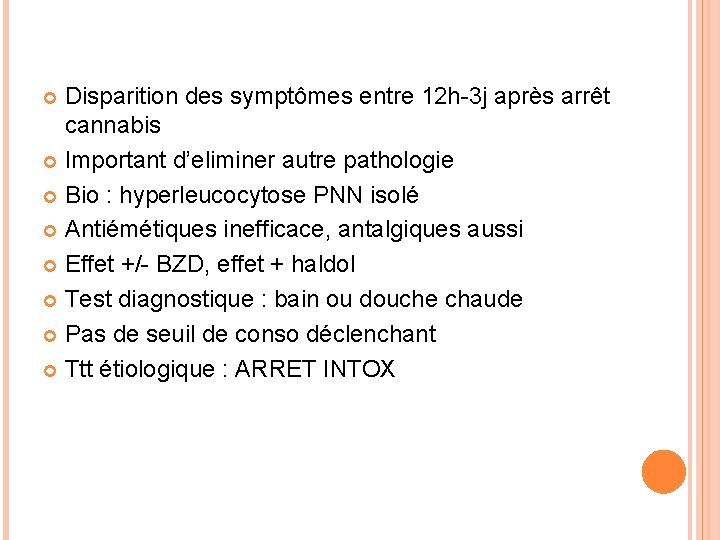 Disparition des symptômes entre 12h-3j après arrêt cannabis

Important d'eliminer autre pathologie

Bio : hyperleucocytose PNN isolé

Antiémétiques inefficace, antalgiques aussi

Effet +/- BZD, effet + haldol

Test diagnostique : bain ou douche chaude

Pas de seuil de conso déclenchant

Ttt étiologique : ARRET INTOX